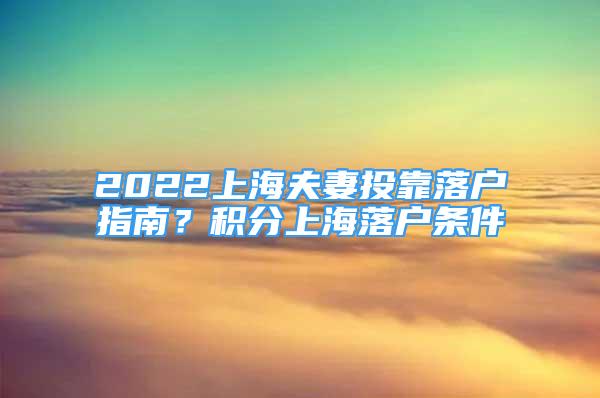 2022上海夫妻投靠落户指南？积分上海落户条件